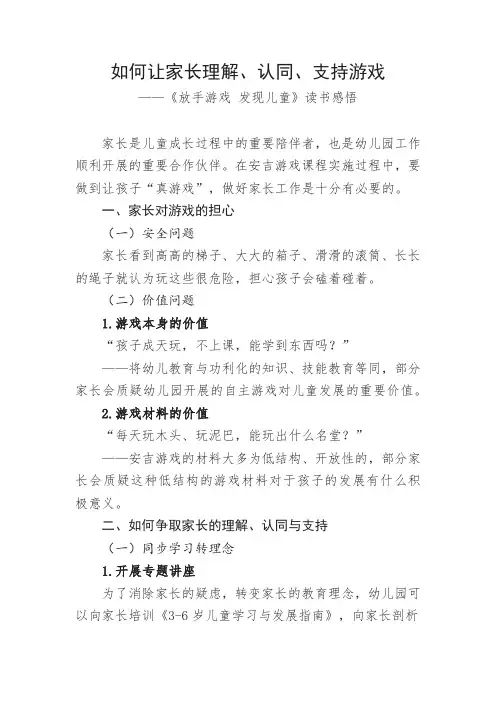 如何让家长理解、认同、支持游戏

——《放手游戏 发现儿童》读书感悟

家长是儿童成长过程中的重要陪伴者，也是幼儿园工作顺利开展的重要合作伙伴。在安吉游戏课程实施过程中，要做到让孩子“真游戏”，做好家长工作是十分有必要的。

一、家长对游戏的担心

（一）安全问题

家长看到高高的梯子、大大的箱子、滑滑的滚筒、长长的绳子就认为玩这些很危险，担心孩子会磕着碰着。

（二）价值问题

1.游戏本身的价值

“孩子成天玩，不上课，能学到东西吗？”

——将幼儿教育与功利化的知识、技能教育等同，部分家长会质疑幼儿园开展的自主游戏对儿童发展的重要价值。

2.游戏材料的价值

“每天玩木头、玩泥巴，能玩出什么名堂？”

——安吉游戏的材料大多为低结构、开放性的，部分家长会质疑这种低结构的游戏材料对于孩子的发展有什么积极意义。

二、如何争取家长的理解、认同与支持

（一）同步学习转理念

1.开展专题讲座

为了消除家长的疑虑，转变家长的教育理念，幼儿园可以向家长培训《3-6 岁儿童学习与发展指南》，向家长剖析